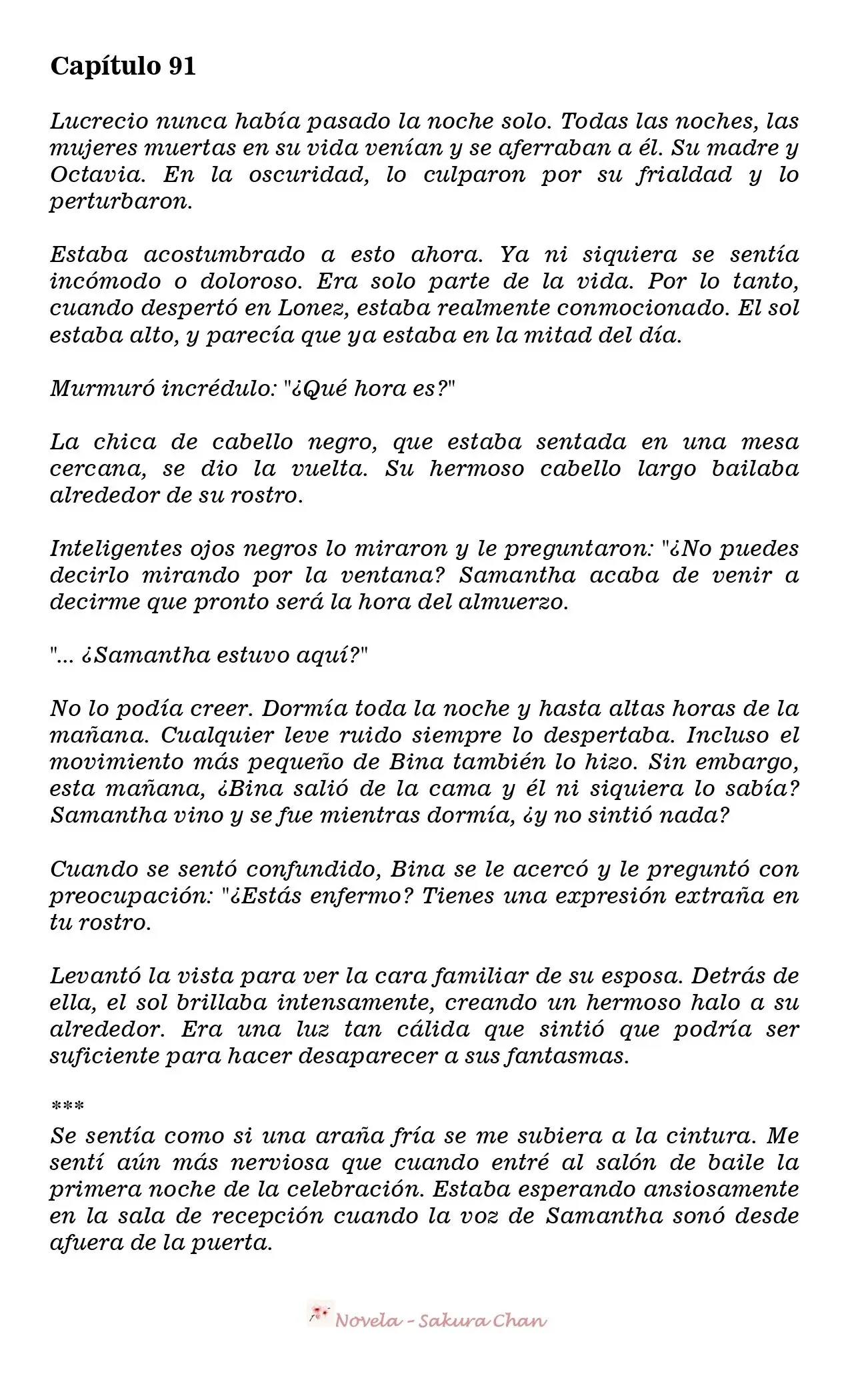 Capítulo 91

Lucrecio nunca había pasado la noche solo. Todas las noches, las mujeres muertas en su vida venían y se aferraban a él. Su madre y Octavia. En la oscuridad, lo culparon por su frialdad y lo perturbaron.

Estaba acostumbrado a esto ahora. Ya ni siquiera se sentía incómodo o doloroso. Era solo parte de la vida. Por lo tanto, cuando despertó en Lonez, estaba realmente conmocionado. El sol estaba alto, y parecía que ya estaba en la mitad del día.

Murmuró incrédulo: "¿Qué hora es?"

La chica de cabello negro, que estaba sentada en una mesa cercana, se dio la vuelta. Su hermoso cabello largo bailaba alrededor de su rostro.

Inteligentes ojos negros lo miraron y le preguntaron: "¿No puedes decirlo mirando por la ventana? Samantha acaba de venir a decirme que pronto será la hora del almuerzo.

"... ¿Samantha estuvo aquí?"

No lo podía creer. Dormía toda la noche y hasta altas horas de la mañana. Cualquier leve ruido siempre lo despertaba. Incluso el movimiento más pequeño de Bina también lo hizo. Sin embargo, esta mañana, ¿Bina salió de la cama y él ni siquiera lo sabía? Samantha vino y se fue mientras dormía, ¿y no sintió nada?

Cuando se sentó confundido, Bina se le acercó y le preguntó con preocupación: "¿Estás enfermo? Tienes una expresión extraña en tu rostro.

Levantó la vista para ver la cara familiar de su esposa. Detrás de ella, el sol brillaba intensamente, creando un hermoso halo a su alrededor. Era una luz tan cálida que sintió que podría ser suficiente para hacer desaparecer a sus fantasmas.

***
Se sentía como si una araña fría se me subiera a la cintura. Me sentí aún más nerviosa que cuando entré al salón de baile la primera noche de la celebración. Estaba esperando ansiosamente en la sala de recepción cuando la voz de Samantha sonó desde afuera de la puerta.

Novela - Sakura Chan